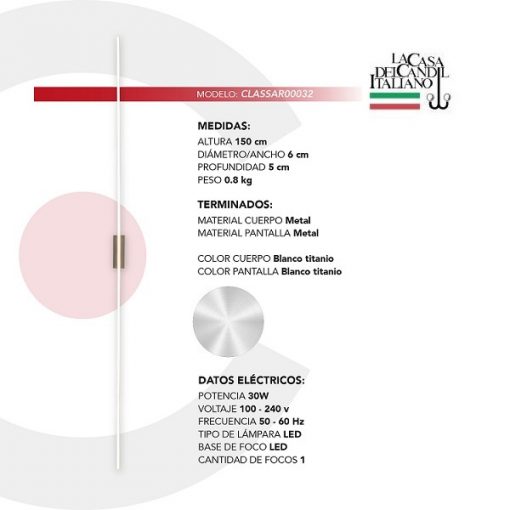 LA CASA DEL CANDIL ITALIANO

MODELO: CLASSAR00032

MEDIDAS:
ALTURA 150 cm
DIÁMETRO/ANCHO 6 cm
PROFUNDIDAD 5 cm
PESO 0.8 kg

TERMINADOS:
MATERIAL CUERPO Metal
MATERIAL PANTALLA Metal

COLOR CUERPO Blanco titanio
COLOR PANTALLA Blanco titanio

DATOS ELÉCTRICOS:
POTENCIA 30W
VOLTAJE 100 - 240 v
FRECUENCIA 50 - 60 Hz
TIPO DE LÁMPARA LED
BASE DE FOCO LED
CANTIDAD DE FOCOS 1